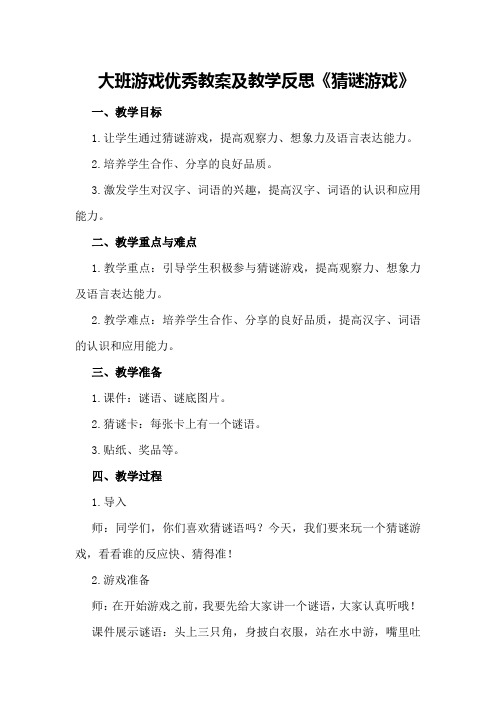 大班游戏优秀教案及教学反思《猜谜游戏》

一、教学目标

1.让学生通过猜谜游戏，提高观察力、想象力及语言表达能力。

2.培养学生合作、分享的良好品质。

3.激发学生对汉字、词语的兴趣，提高汉字、词语的认识和应用能力。

二、教学重点与难点

1.教学重点：引导学生积极参与猜谜游戏，提高观察力、想象力及语言表达能力。

2.教学难点：培养学生合作、分享的良好品质，提高汉字、词语的认识和应用能力。

三、教学准备

1.课件：谜语、谜底图片。

2.猜谜卡：每张卡上有一个谜语。

3.贴纸、奖品等。

四、教学过程

1.导入

师：同学们，你们喜欢猜谜语吗？今天，我们要来玩一个猜谜游戏，看看谁的反应快、猜得准！

2.游戏准备

师：在开始游戏之前，我要先给大家讲一个谜语，大家认真听哦！

课件展示谜语：头上三只角，身披白衣服，站在水中游，嘴里吐